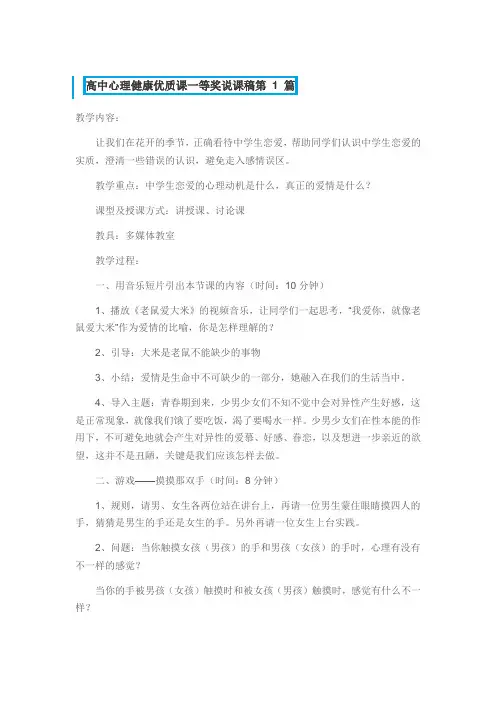 高中心理健康优质课一等奖说课稿第 1 篇

教学内容：

让我们在花开的季节，正确看待中学生恋爱，帮助同学们认识中学生恋爱的实质，澄清一些错误的认识，避免走入感情误区。

教学重点：中学生恋爱的心理动机是什么，真正的爱情是什么？

课型及授课方式：讲授课、讨论课

教具：多媒体教室

教学过程：

一、用音乐短片引出本节课的内容（时间：10 分钟）

1、播放《老鼠爱大米》的视频音乐，让同学们一起思考，“我爱你，就像老鼠爱大米”作为爱情的比喻，你是怎样理解的？

2、引导：大米是老鼠不能缺少的事物

3、小结：爱情是生命中不可缺少的一部分，她融入在我们的生活当中。

4、导入主题：青春期到来，少男少女们不知不觉中会对异性产生好感，这是正常现象，就像我们饿了要吃饭，渴了要喝水一样。少男少女们在性本能的作用下，不可避免地就会产生对异性的爱慕、好感、眷恋，以及想进一步亲近的欲望，这并不是丑陋，关键是我们应该怎样去做。

二、游戏——摸摸那双手（时间：8 分钟）

1、规则，请男、女生各两位站在讲台上，再请一位男生蒙住眼睛摸四人的手，猜猜是男生的手还是女生的手。另外再请一位女生上台实践。

2、问题：当你触摸女孩（男孩）的手和男孩（女孩）的手时，心理有没有不一样的感觉？

当你的手被男孩（女孩）触摸时和被女孩（男孩）触摸时，感觉有什么不一样？